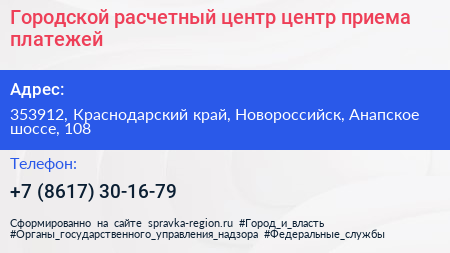 Городской расчетный центр центр приема платежей

Адрес:

353912, Краснодарский край, Новороссийск, Анапское шоссе, 108

Телефон:

+7 (8617) 30-16-79

Сформированно на сайте spravka-region.ru #Город_и_власть #Органы_государственного_управления_надзора #Федеральные_службы